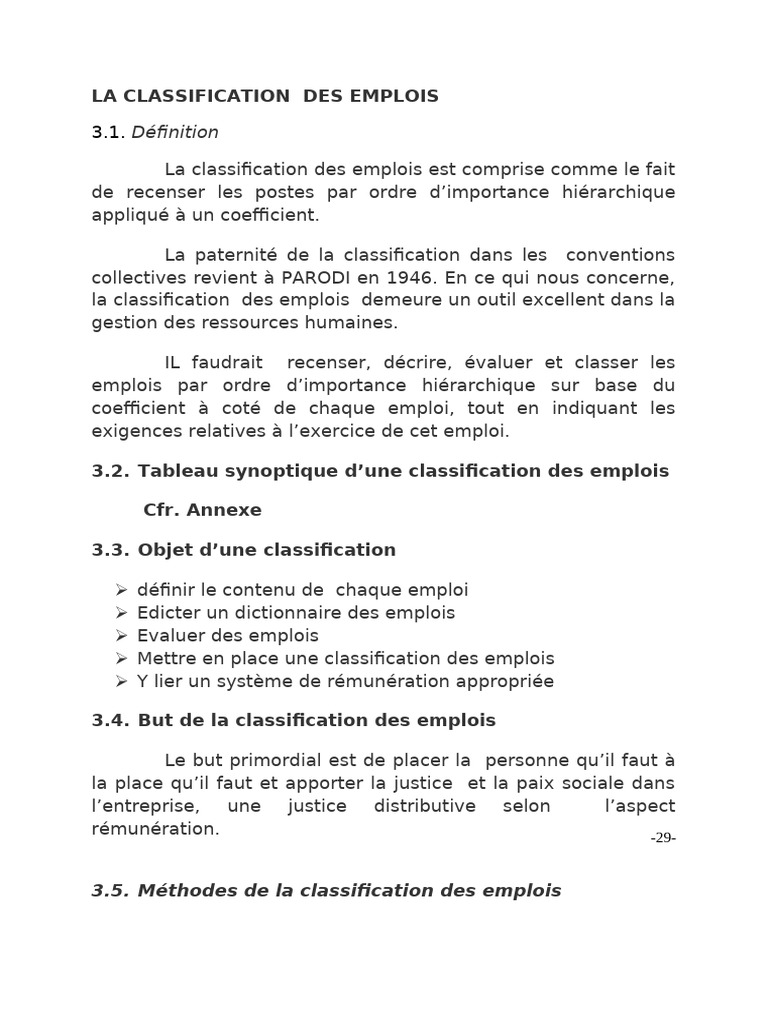 LA CLASSIFICATION DES EMPLOIS

3.1. Définition

La classification des emplois est comprise comme le fait de recenser les postes par ordre d'importance hiérarchique appliqué à un coefficient.

La paternité de la classification dans les conventions collectives revient à PARODI en 1946. En ce qui nous concerne, la classification des emplois demeure un outil excellent dans la gestion des ressources humaines.

IL faudrait recenser, décrire, évaluer et classer les emplois par ordre d'importance hiérarchique sur base du coefficient à coté de chaque emploi, tout en indiquant les exigences relatives à l'exercice de cet emploi.

3.2. Tableau synoptique d'une classification des emplois

Cfr. Annexe

3.3. Objet d'une classification

➢ définir le contenu de chaque emploi
➢ Edicter un dictionnaire des emplois
➢ Evaluer des emplois
➢ Mettre en place une classification des emplois
➢ Y lier un système de rémunération appropriée

3.4. But de la classification des emplois

Le but primordial est de placer la personne qu'il faut à la place qu'il faut et apporter la justice et la paix sociale dans l'entreprise, une justice distributive selon l'aspect rémunération.

-29-

3.5. Méthodes de la classification des emplois